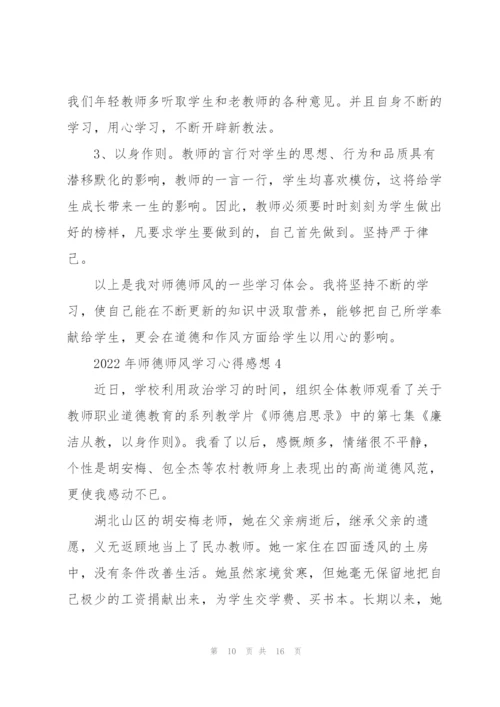 我们年轻教师多听取学生和老教师的各种意见。并且自身不断的学习，用心学习，不断开辟新教法。

3、以身作则。教师的言行对学生的思想、行为和品质具有潜移默化的影响，教师的一言一行，学生均喜欢模仿，这将给学生成长带来一生的影响。因此，教师必须要时时刻刻为学生做出好的榜样，凡要求学生要做到的，自己首先做到。坚持严于律己。

以上是我对师德师风的一些学习体会。我将坚持不断的学习，使自己能在不断更新的知识中汲取营养，能够把自己所学奉献给学生，更会在道德和作风方面给学生以用心的影响。

2022年师德师风学习心得感想4

近日，学校利用政治学习的时间，组织全体教师观看了关于教师职业道德教育的系列教学片《师德启思录》中的第七集《廉洁从教，以身作则》。我看了以后，感慨颇多，情绪很不平静，个性是胡安梅、包全杰等农村教师身上表现出的高尚道德风范，更使我感动不已。

湖北山区的胡安梅老师，她在父亲病逝后，继承父亲的遗愿，义无返顾地当上了民办教师。她一家住在四面透风的土房中，没有条件改善生活。她虽然家境贫寒，但她毫无保留地把自己极少的工资捐献出来，为学生交学费、买书本。长期以来，她

第 10 页 共 16 页